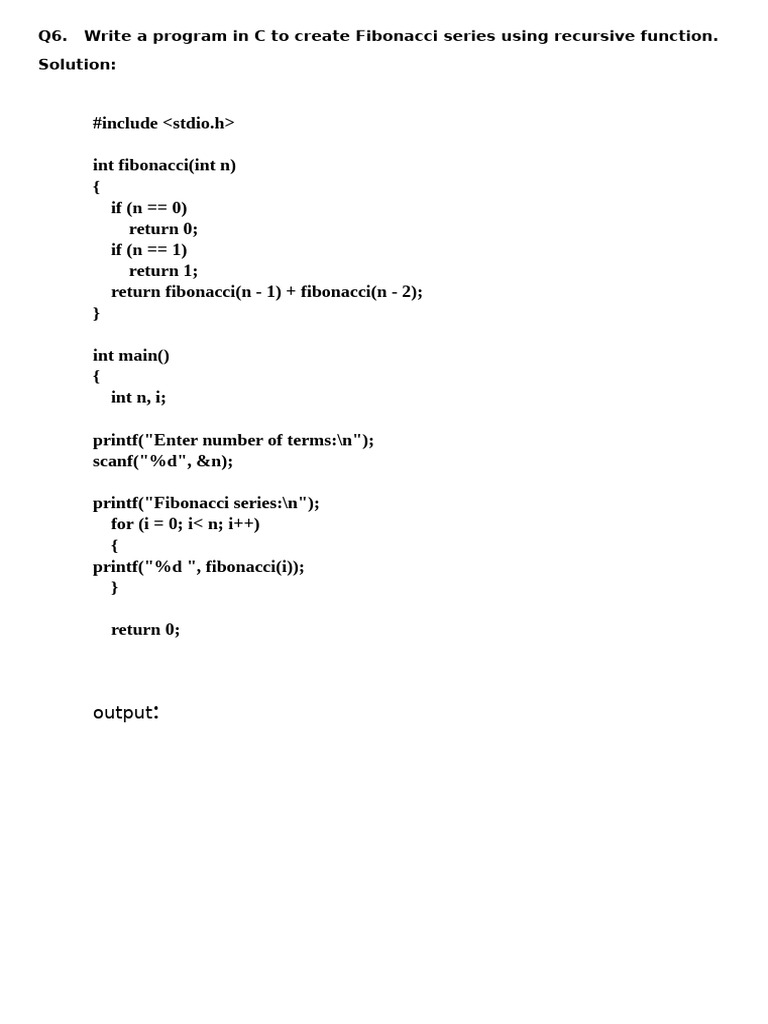 Q6. Write a program in C to create Fibonacci series using recursive function.

Solution:

#include <stdio.h>

int fibonacci(int n)
{
 if (n == 0)
  return 0;
 if (n == 1)
  return 1;
 return fibonacci(n - 1) + fibonacci(n - 2);
}

int main()
{
 int n, i;

printf("Enter number of terms:\n");
scanf("%d", &n);

printf("Fibonacci series:\n");
 for (i = 0; i< n; i++)
 {
printf("%d ", fibonacci(i));
 }

 return 0;

output: